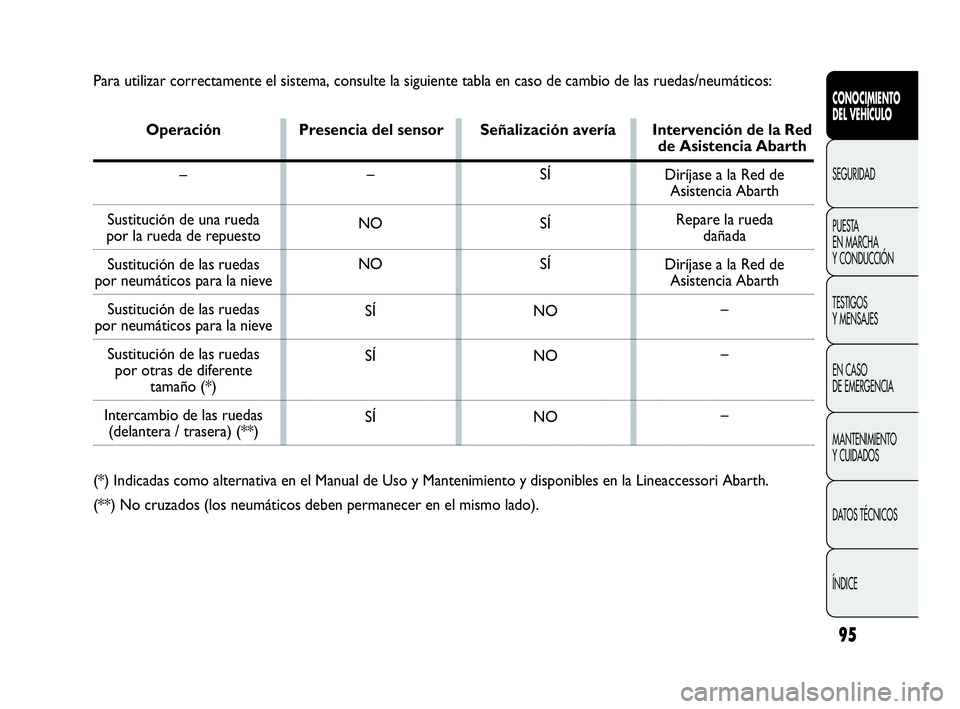 Para utilizar correctamente el sistema, consulte la siguiente tabla en caso de cambio de las ruedas/neumáticos:

| Operación | Presencia del sensor | Señalización avería | Intervención de la Red de Asistencia Abarth |
|---|---|---|---|
| – | – | SÍ | Diríjase a la Red de Asistencia Abarth |
| Sustitución de una rueda por la rueda de repuesto | NO | SÍ | Repare la rueda dañada |
| Sustitución de las ruedas por neumáticos para la nieve | NO | SÍ | Diríjase a la Red de Asistencia Abarth |
| Sustitución de las ruedas por neumáticos para la nieve | SÍ | NO | – |
| Sustitución de las ruedas por otras de diferente tamaño (*) | SÍ | NO | – |
| Intercambio de las ruedas (delantera / trasera) (**) | SÍ | NO | – |

(*) Indicadas como alternativa en el Manual de Uso y Mantenimiento y disponibles en la Lineaccessori Abarth.

(**) No cruzados (los neumáticos deben permanecer en el mismo lado).

CONOCIMIENTO DEL VEHÍCULO

SEGURIDAD

PUESTA EN MARCHA Y CONDUCCIÓN

TESTIGOS Y MENSAJES

EN CASO DE EMERGENCIA

MANTENIMIENTO Y CUIDADOS

DATOS TÉCNICOS

ÍNDICE

95

carmanualsonline.info